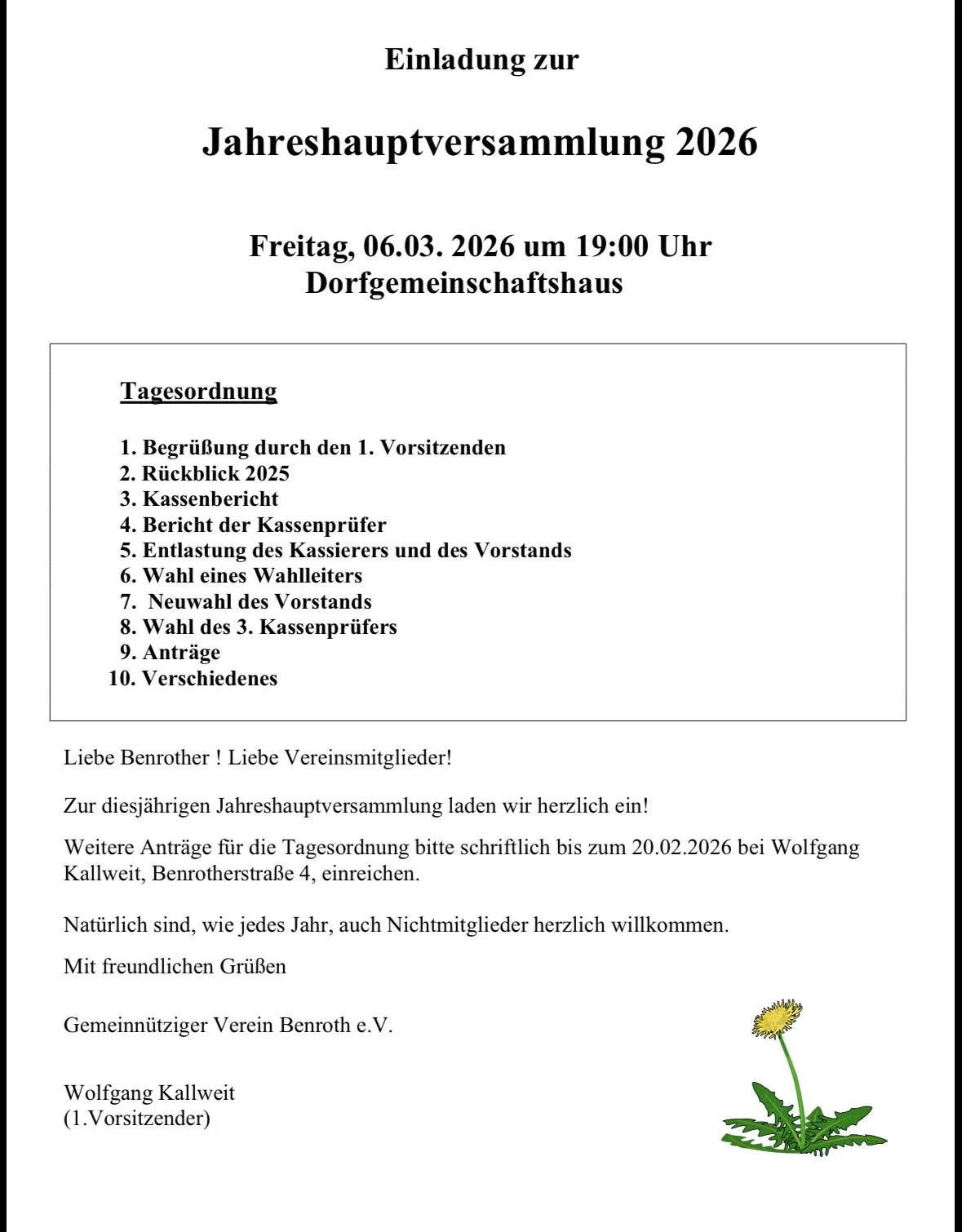 Einladung zur

Jahreshauptversammlung 2026

Freitag, 06.03. 2026 um 19:00 Uhr
Dorfgemeinschaftshaus

Tagesordnung

1. Begrüßung durch den 1. Vorsitzenden
2. Rückblick 2025
3. Kassenbericht
4. Bericht der Kassenprüfer
5. Entlastung des Kassierers und des Vorstands
6. Wahl eines Wahlleiters
7. Neuwahl des Vorstands
8. Wahl des 3. Kassenprüfers
9. Anträge
10. Verschiedenes

Liebe Benrother ! Liebe Vereinsmitglieder!

Zur diesjährigen Jahreshauptversammlung laden wir herzlich ein!

Weitere Anträge für die Tagesordnung bitte schriftlich bis zum 20.02.2026 bei Wolfgang Kallweit, Benrotherstraße 4, einreichen.

Natürlich sind, wie jedes Jahr, auch Nichtmitglieder herzlich willkommen.

Mit freundlichen Grüßen

Gemeinnütziger Verein Benroth e.V.

Wolfgang Kallweit
(1.Vorsitzender)